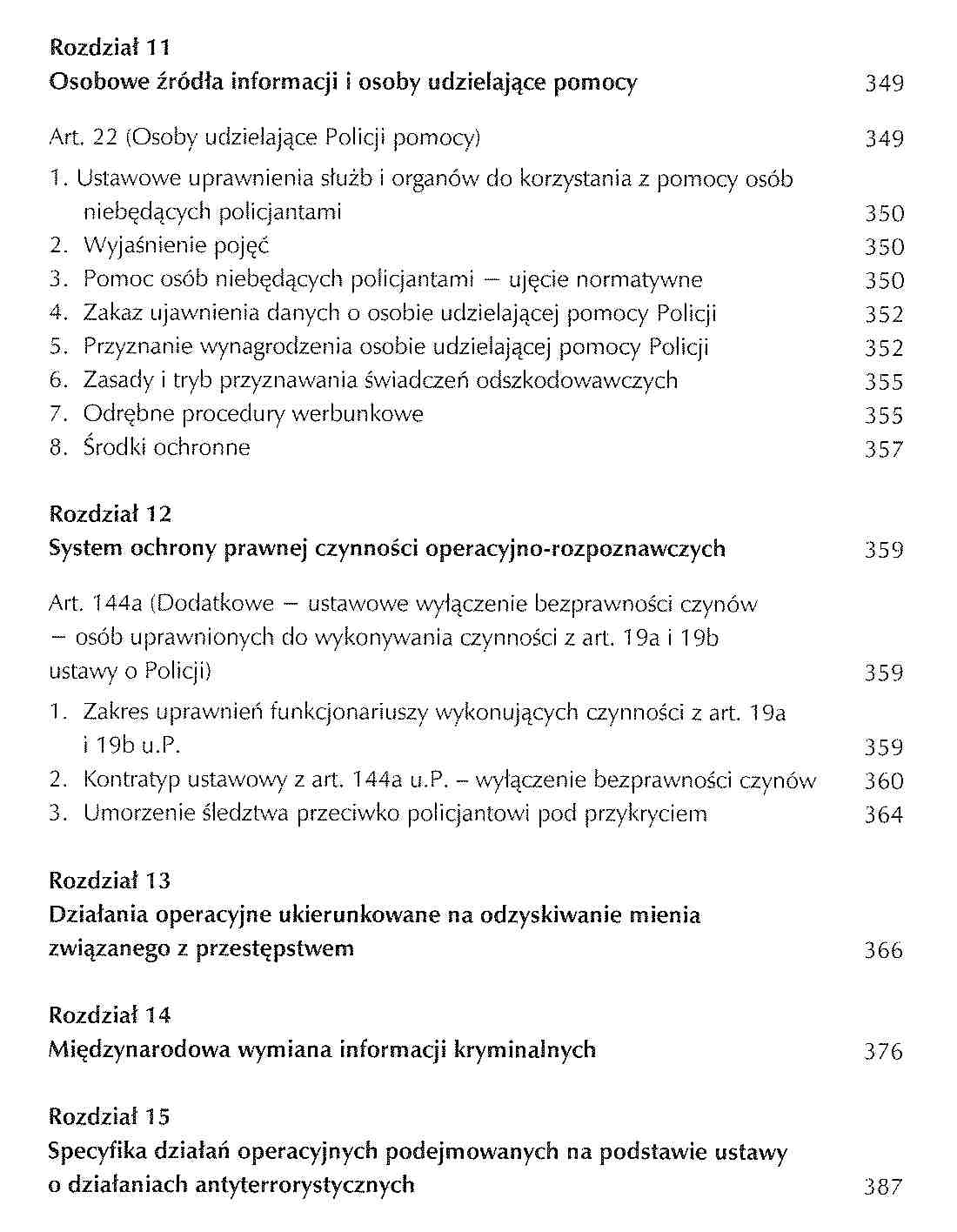 Rozdział 11
Osobowe źródła informacji i osoby udzielające pomocy 349

Art. 22 (Osoby udzielające Policji pomocy) 349

1. Ustawowe uprawnienia służb i organów do korzystania z pomocy osób niebędących policjantami 350
2. Wyjaśnienie pojęć 350
3. Pomoc osób niebędących policjantami – ujęcie normatywne 350
4. Zakaz ujawnienia danych o osobie udzielającej pomocy Policji 352
5. Przyznanie wynagrodzenia osobie udzielającej pomocy Policji 352
6. Zasady i tryb przyznawania świadczeń odszkodowawczych 355
7. Odrębne procedury werbunkowe 355
8. Środki ochronne 357

Rozdział 12
System ochrony prawnej czynności operacyjno-rozpoznawczych 359

Art. 144a (Dodatkowe – ustawowe wyłączenie bezprawności czynów – osób uprawnionych do wykonywania czynności z art. 19a i 19b ustawy o Policji) 359

1. Zakres uprawnień funkcjonariuszy wykonujących czynności z art. 19a i 19b u.P. 359
2. Kontratyp ustawowy z art. 144a u.P. – wyłączenie bezprawności czynów 360
3. Umorzenie śledztwa przeciwko policjantowi pod przykryciem 364

Rozdział 13
Działania operacyjne ukierunkowane na odzyskiwanie mienia związanego z przestępstwem 366

Rozdział 14
Międzynarodowa wymiana informacji kryminalnych 376

Rozdział 15
Specyfika działań operacyjnych podejmowanych na podstawie ustawy o działaniach antyterrorystycznych 387